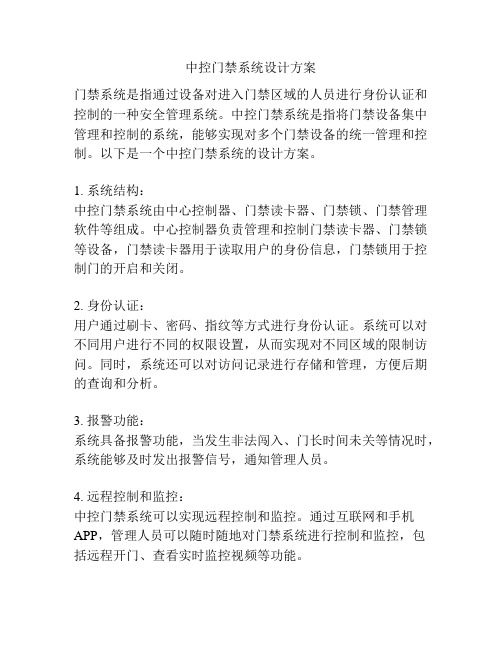 中控门禁系统设计方案

门禁系统是指通过设备对进入门禁区域的人员进行身份认证和控制的一种安全管理系统。中控门禁系统是指将门禁设备集中管理和控制的系统，能够实现对多个门禁设备的统一管理和控制。以下是一个中控门禁系统的设计方案。

1. 系统结构：
中控门禁系统由中心控制器、门禁读卡器、门禁锁、门禁管理软件等组成。中心控制器负责管理和控制门禁读卡器、门禁锁等设备，门禁读卡器用于读取用户的身份信息，门禁锁用于控制门的开启和关闭。

2. 身份认证：
用户通过刷卡、密码、指纹等方式进行身份认证。系统可以对不同用户进行不同的权限设置，从而实现对不同区域的限制访问。同时，系统还可以对访问记录进行存储和管理，方便后期的查询和分析。

3. 报警功能：
系统具备报警功能，当发生非法闯入、门长时间未关等情况时，系统能够及时发出报警信号，通知管理人员。

4. 远程控制和监控：
中控门禁系统可以实现远程控制和监控。通过互联网和手机APP，管理人员可以随时随地对门禁系统进行控制和监控，包括远程开门、查看实时监控视频等功能。